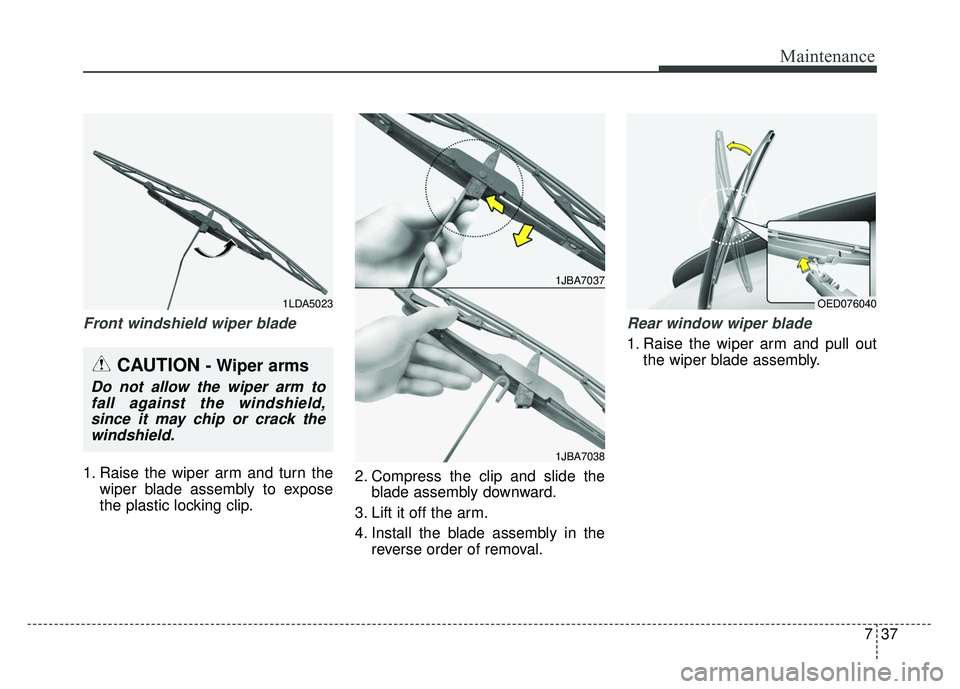 Maintenance

1LDA5023

Front windshield wiper blade

CAUTION - Wiper arms

Do not allow the wiper arm to fall against the windshield, since it may chip or crack the windshield.

1. Raise the wiper arm and turn the wiper blade assembly to expose the plastic locking clip.

1JBA7037

1JBA7038

2. Compress the clip and slide the blade assembly downward.

3. Lift it off the arm.

4. Install the blade assembly in the reverse order of removal.

OED076040

Rear window wiper blade

1. Raise the wiper arm and pull out the wiper blade assembly.

7 37

carmanualsonline.info